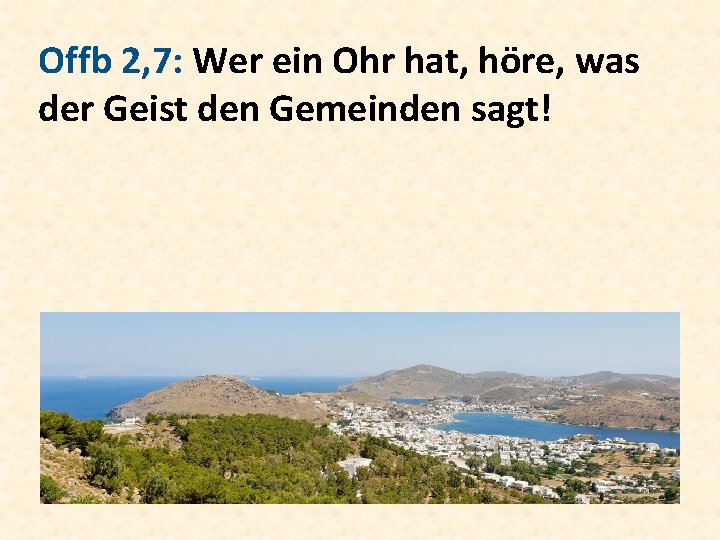 Offb 2,7: Wer ein Ohr hat, höre, was der Geist den Gemeinden sagt!